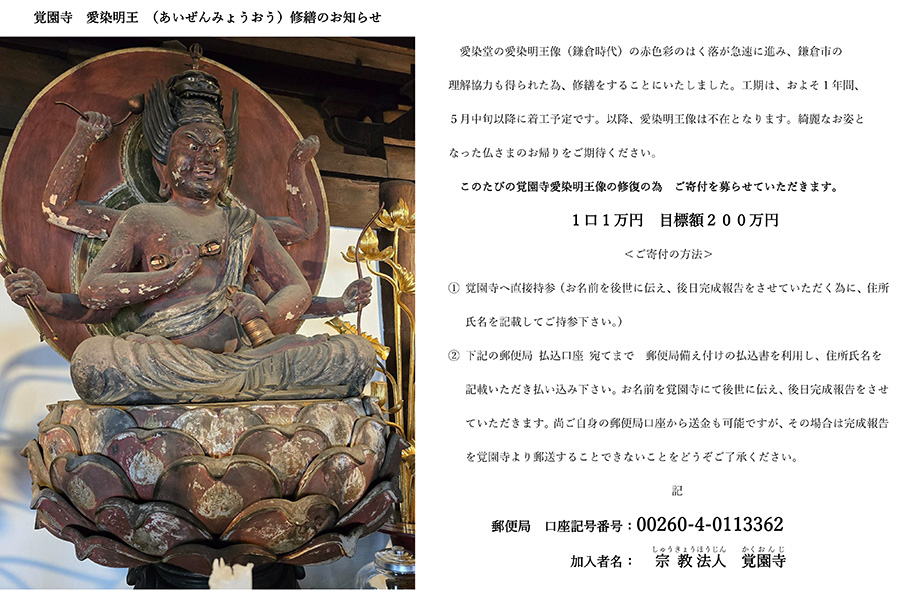 覚園寺　愛染明王　（あいぜんみょうおう）修繕のお知らせ

愛染堂の愛染明王像（鎌倉時代）の赤色彩のはく落が急速に進み、鎌倉市の理解協力も得られた為、修繕をすることにいたしました。工期は、およそ１年間、５月中旬以降に着工予定です。以降、愛染明王像は不在となります。綺麗なお姿となった仏さまのお帰りをご期待ください。

このたびの覚園寺愛染明王像の修復の為　ご寄付を募らせていただきます。

１口１万円　目標額２００万円

＜ご寄付の方法＞

① 覚園寺へ直接持参（お名前を後世に伝え、後日完成報告をさせていただく為に、住所氏名を記載してご持参下さい。）

② 下記の郵便局 払込口座 宛てまで　郵便局備え付けの払込書を利用し、住所氏名を記載いただき払い込み下さい。お名前を覚園寺にて後世に伝え、後日完成報告をさせていただきます。尚ご自身の郵便局口座から送金も可能ですが、その場合は完成報告を覚園寺より郵送することできないことをどうぞご了承ください。

記

郵便局　口座記号番号：00260-4-0113362

加入者名：　宗教法人（しゅうきょうほうじん）　覚園寺（かくおんじ）